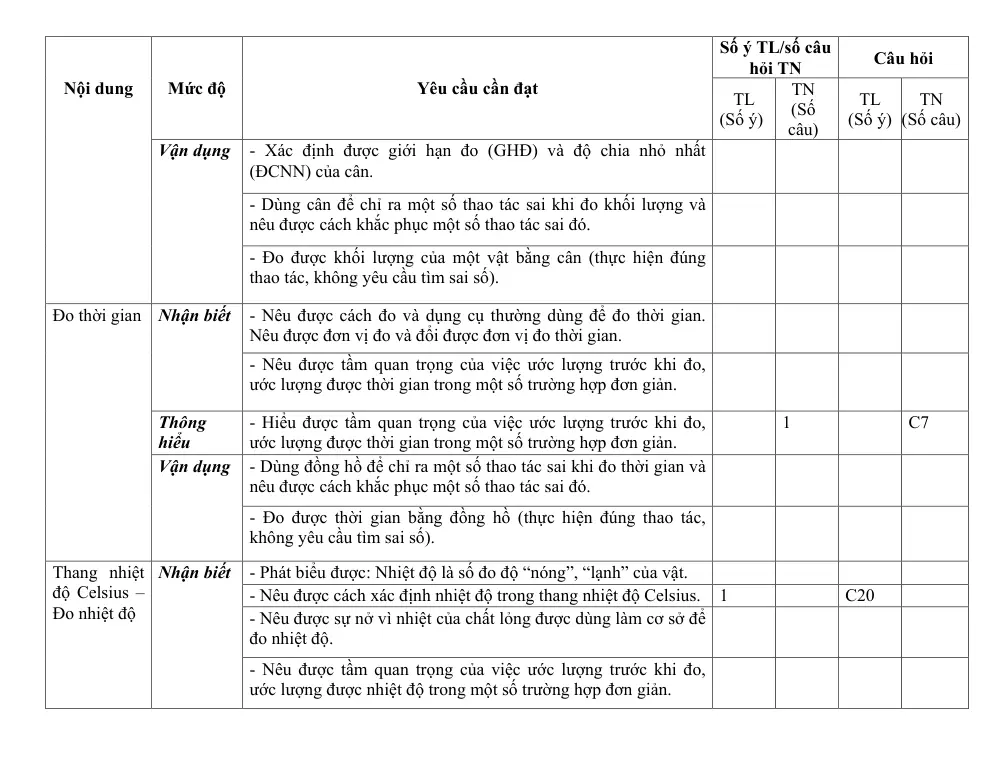 | Nội dung | Mức độ | Yêu cầu cần đạt | Số ý TL/số câu hỏi TN |  | Câu hỏi |  |
|---|---|---|---|---|---|---|
|  |  |  | TL (Số ý) | TN (Số câu) | TL (Số ý) | TN (Số câu) |
|  | Vận dụng | - Xác định được giới hạn đo (GHĐ) và độ chia nhỏ nhất (ĐCNN) của cân. |  |  |  |  |
|  |  | - Dùng cân để chỉ ra một số thao tác sai khi đo khối lượng và nêu được cách khắc phục một số thao tác sai đó. |  |  |  |  |
|  |  | - Đo được khối lượng của một vật bằng cân (thực hiện đúng thao tác, không yêu cầu tìm sai số). |  |  |  |  |
| Đo thời gian | Nhận biết | - Nêu được cách đo và dụng cụ thường dùng để đo thời gian. Nêu được đơn vị đo và đổi được đơn vị đo thời gian. |  |  |  |  |
|  |  | - Nêu được tầm quan trọng của việc ước lượng trước khi đo, ước lượng được thời gian trong một số trường hợp đơn giản. |  |  |  |  |
|  | Thông hiểu | - Hiểu được tầm quan trọng của việc ước lượng trước khi đo, ước lượng được thời gian trong một số trường hợp đơn giản. |  | 1 |  | C7 |
|  | Vận dụng | - Dùng đồng hồ để chỉ ra một số thao tác sai khi đo thời gian và nêu được cách khắc phục một số thao tác sai đó. |  |  |  |  |
|  |  | - Đo được thời gian bằng đồng hồ (thực hiện đúng thao tác, không yêu cầu tìm sai số). |  |  |  |  |
| Thang nhiệt độ Celsius – Đo nhiệt độ | Nhận biết | - Phát biểu được: Nhiệt độ là số đo độ "nóng", "lạnh" của vật. |  |  |  |  |
|  |  | - Nêu được cách xác định nhiệt độ trong thang nhiệt độ Celsius. | 1 |  | C20 |  |
|  |  | - Nêu được sự nở vì nhiệt của chất lỏng được dùng làm cơ sở để đo nhiệt độ. |  |  |  |  |
|  |  | - Nêu được tầm quan trọng của việc ước lượng trước khi đo, ước lượng được nhiệt độ trong một số trường hợp đơn giản. |  |  |  |  |